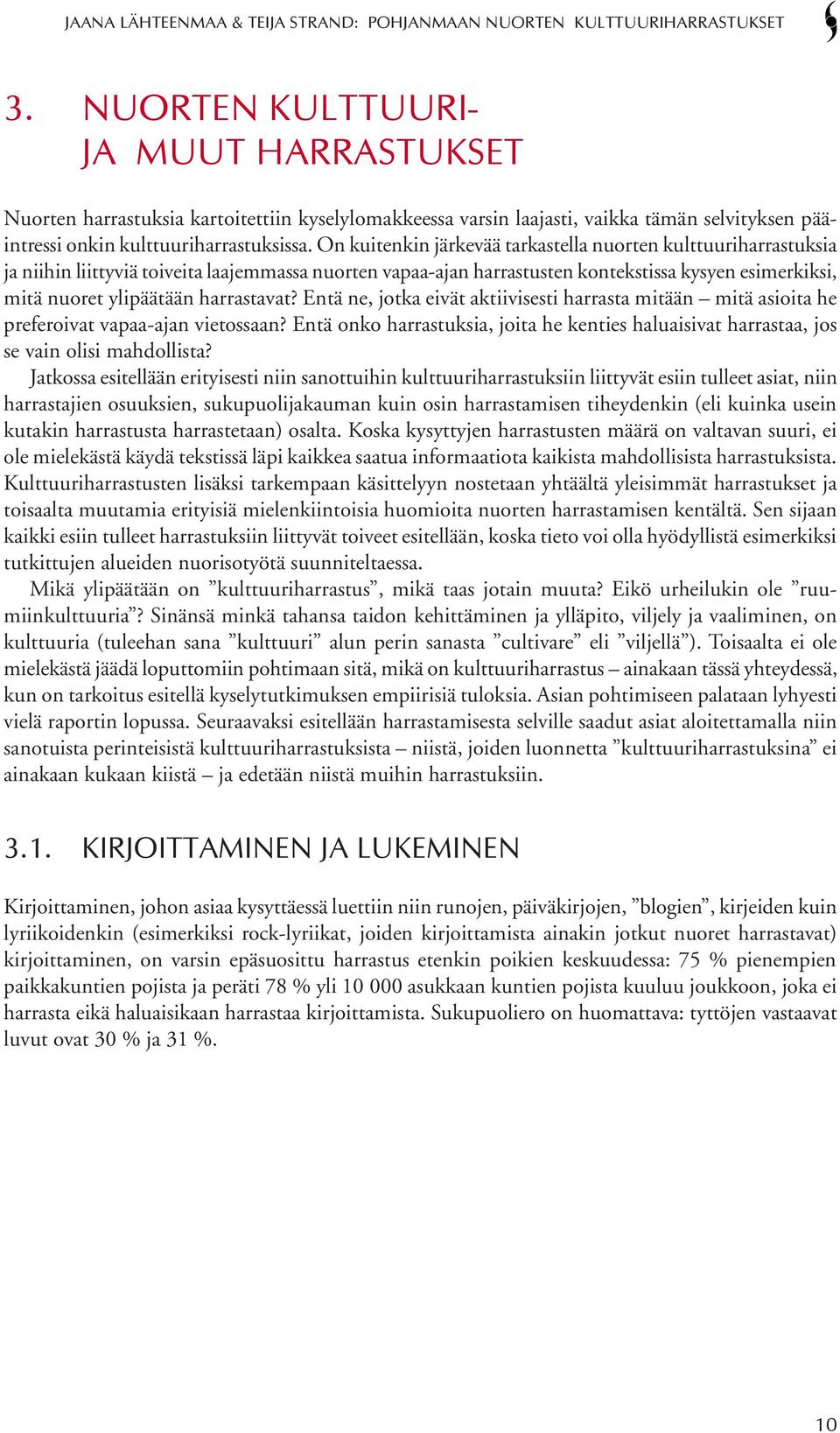 JAANA LÄHTEENMAA & TEIJA STRAND: POHJANMAAN NUORTEN KULTTUURIHARRASTUKSET

3. NUORTEN KULTTUURI- JA MUUT HARRASTUKSET

Nuorten harrastuksia kartoitettiin kyselylomakkeessa varsin laajasti, vaikka tämän selvityksen pääintressi onkin kulttuuriharrastuksissa. On kuitenkin järkevää tarkastella nuorten kulttuuriharrastuksia ja niihin liittyviä toiveita laajemmassa nuorten vapaa-ajan harrastusten kontekstissa kysyen esimerkiksi, mitä nuoret ylipäätään harrastavat? Entä ne, jotka eivät aktiivisesti harrasta mitään – mitä asioita he preferoivat vapaa-ajan vietossaan? Entä onko harrastuksia, joita he kenties haluaisivat harrastaa, jos se vain olisi mahdollista?

Jatkossa esitellään erityisesti niin sanottuihin kulttuuriharrastuksiin liittyvät esiin tulleet asiat, niin harrastajien osuuksien, sukupuolijakauman kuin osin harrastamisen tiheydenkin (eli kuinka usein kutakin harrastusta harrastetaan) osalta. Koska kysyttyjen harrastusten määrä on valtavan suuri, ei ole mielekästä käydä tekstissä läpi kaikkea saatua informaatiota kaikista mahdollisista harrastuksista. Kulttuuriharrastusten lisäksi tarkempaan käsittelyyn nostetaan yhtäältä yleisimmät harrastukset ja toisaalta muutamia erityisiä mielenkiintoisia huomioita nuorten harrastamisen kentältä. Sen sijaan kaikki esiin tulleet harrastuksiin liittyvät toiveet esitellään, koska tieto voi olla hyödyllistä esimerkiksi tutkittujen alueiden nuorisotyötä suunniteltaessa.

Mikä ylipäätään on ”kulttuuriharrastus”, mikä taas jotain muuta? Eikö urheilukin ole ”ruumiinkulttuuria”? Sinänsä minkä tahansa taidon kehittäminen ja ylläpito, viljely ja vaaliminen, on kulttuuria (tuleehan sana ”kulttuuri” alun perin sanasta ”cultivare” eli ”viljellä”). Toisaalta ei ole mielekästä jäädä loputtomiin pohtimaan sitä, mikä on kulttuuriharrastus – ainakaan tässä yhteydessä, kun on tarkoitus esitellä kyselytutkimuksen empiirisiä tuloksia. Asian pohtimiseen palataan lyhyesti vielä raportin lopussa. Seuraavaksi esitellään harrastamisesta selville saadut asiat aloitettamalla niin sanotuista perinteisistä kulttuuriharrastuksista – niistä, joiden luonnetta ”kulttuuriharrastuksina” ei ainakaan kukaan kiistä – ja edetään niistä muihin harrastuksiin.

3.1. KIRJOITTAMINEN JA LUKEMINEN

Kirjoittaminen, johon asiaa kysyttäessä luettiin niin runojen, päiväkirjojen, ”blogien”, kirjeiden kuin lyriikoidenkin (esimerkiksi rock-lyriikat, joiden kirjoittamista ainakin jotkut nuoret harrastavat) kirjoittaminen, on varsin epäsuosittu harrastus etenkin poikien keskuudessa: 75 % pienempien paikkakuntien pojista ja peräti 78 % yli 10 000 asukkaan kuntien pojista kuuluu joukkoon, joka ei harrasta eikä haluaisikaan harrastaa kirjoittamista. Sukupuoliero on huomattava: tyttöjen vastaavat luvut ovat 30 % ja 31 %.

10